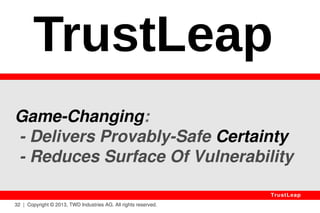 TrustLeap

Game-Changing:
- Delivers Provably-Safe Certainty
- Reduces Surface Of Vulnerability

TrustLeap

32 | Copyright © 2013, TWD Industries AG. All rights reserved.